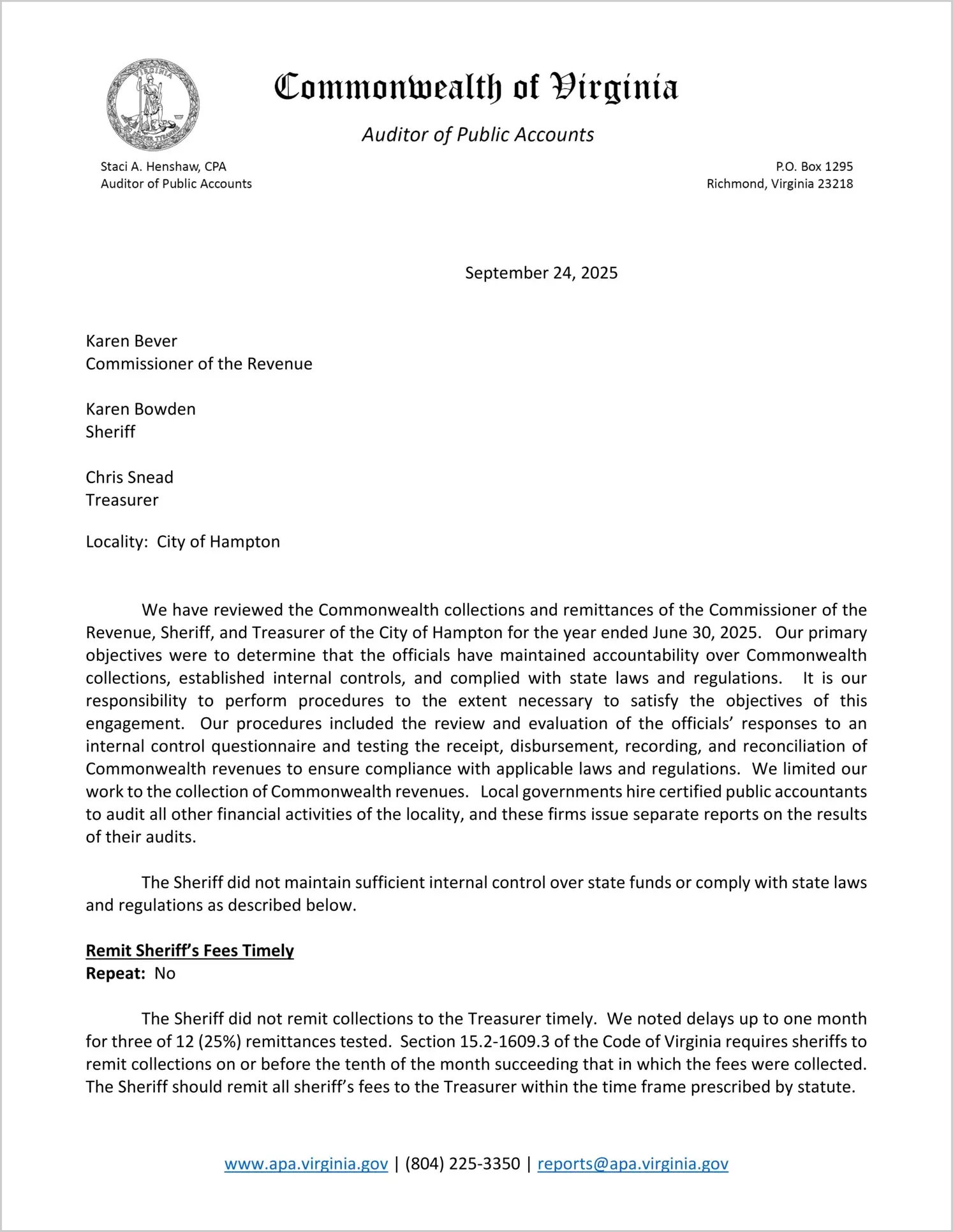 VIRGINIA SIC SEMPER TYRANNIS

Commonwealth of Virginia

Auditor of Public Accounts

Staci A. Henshaw, CPA
Auditor of Public Accounts

P.O. Box 1295
Richmond, Virginia 23218

September 24, 2025

Karen Bever
Commissioner of the Revenue

Karen Bowden
Sheriff

Chris Snead
Treasurer

Locality: City of Hampton

We have reviewed the Commonwealth collections and remittances of the Commissioner of the Revenue, Sheriff, and Treasurer of the City of Hampton for the year ended June 30, 2025. Our primary objectives were to determine that the officials have maintained accountability over Commonwealth collections, established internal controls, and complied with state laws and regulations. It is our responsibility to perform procedures to the extent necessary to satisfy the objectives of this engagement. Our procedures included the review and evaluation of the officials' responses to an internal control questionnaire and testing the receipt, disbursement, recording, and reconciliation of Commonwealth revenues to ensure compliance with applicable laws and regulations. We limited our work to the collection of Commonwealth revenues. Local governments hire certified public accountants to audit all other financial activities of the locality, and these firms issue separate reports on the results of their audits.

The Sheriff did not maintain sufficient internal control over state funds or comply with state laws and regulations as described below.

Remit Sheriff's Fees Timely
Repeat: No

The Sheriff did not remit collections to the Treasurer timely. We noted delays up to one month for three of 12 (25%) remittances tested. Section 15.2-1609.3 of the Code of Virginia requires sheriffs to remit collections on or before the tenth of the month succeeding that in which the fees were collected. The Sheriff should remit all sheriff's fees to the Treasurer within the time frame prescribed by statute.

www.apa.virginia.gov | (804) 225-3350 | reports@apa.virginia.gov